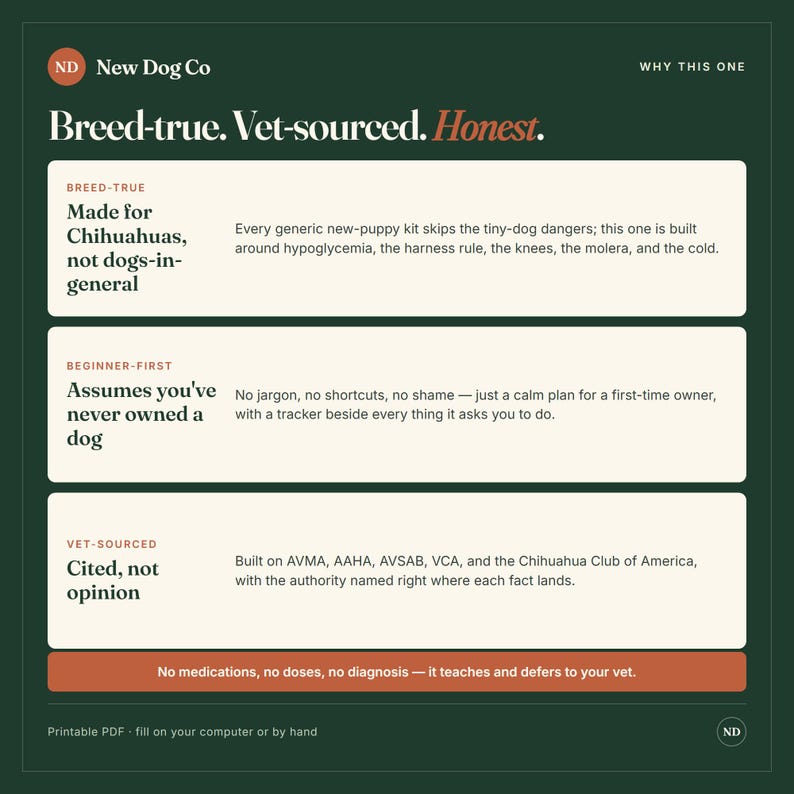 ND New Dog Co

WHY THIS ONE

Breed-true. Vet-sourced. Honest.

BREED-TRUE
Made for Chihuahuas, not dogs-in-general

Every generic new-puppy kit skips the tiny-dog dangers; this one is built around hypoglycemia, the harness rule, the knees, the molera, and the cold.

BEGINNER-FIRST
Assumes you've never owned a dog

No jargon, no shortcuts, no shame — just a calm plan for a first-time owner, with a tracker beside every thing it asks you to do.

VET-SOURCED
Cited, not opinion

Built on AVMA, AAHA, AVSAB, VCA, and the Chihuahua Club of America, with the authority named right where each fact lands.

No medications, no doses, no diagnosis — it teaches and defers to your vet.

Printable PDF · fill on your computer or by hand

ND